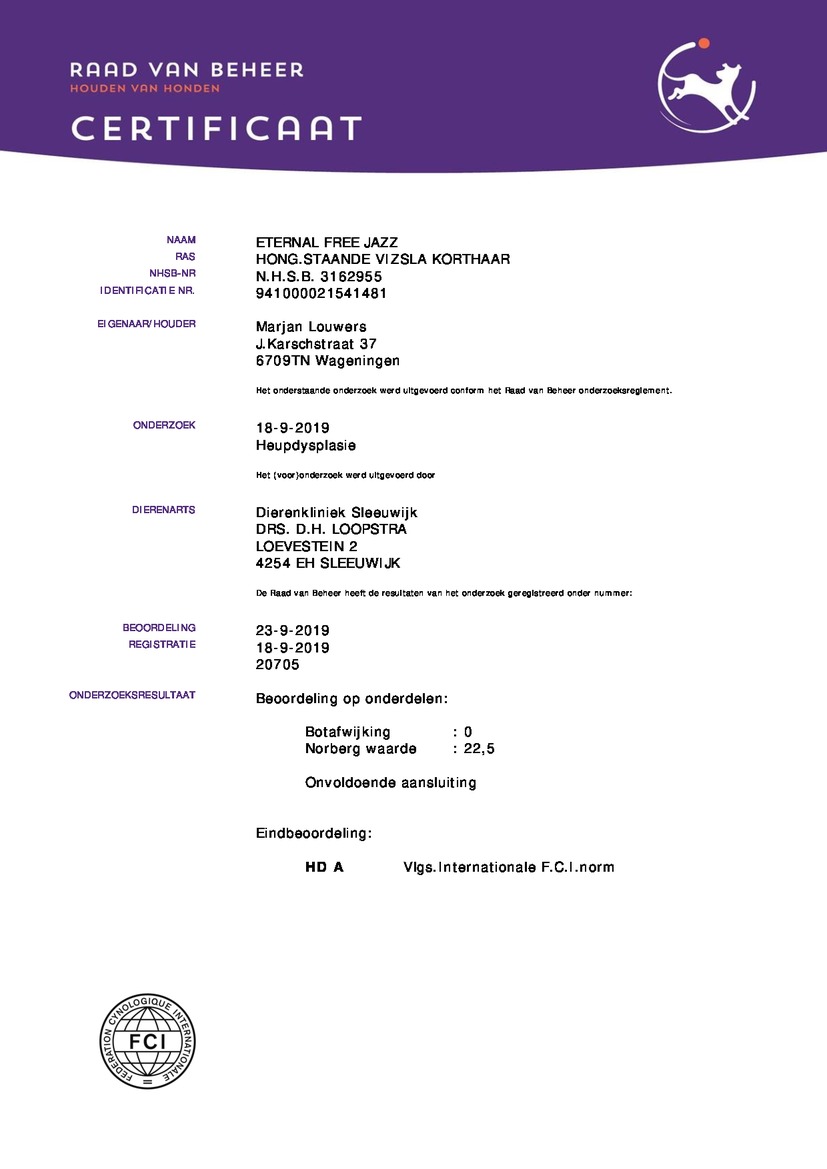 RAAD VAN BEHEER
HOUDEN VAN HONDEN

CERTIFICAAT

NAAM ETERNAL FREE JAZZ
RAS HONG.STAANDE VIZSLA KORTHAAR
NHSB-NR N.H.S.B. 3162955
IDENTIFICATIE NR. 941000021541481

EIGENAAR/HOUDER Marjan Louwers
J.Karschstraat 37
6709TN Wageningen

Het onderstaande onderzoek werd uitgevoerd conform het Raad van Beheer onderzoeksreglement.

ONDERZOEK 18-9-2019
Heupdysplasie

Het (voor)onderzoek werd uitgevoerd door

DIERENARTS Dierenkliniek Sleeuwijk
DRS. D.H. LOOPSTRA
LOEVESTEIN 2
4254 EH SLEEUWIJK

De Raad van Beheer heeft de resultaten van het onderzoek geregistreerd onder nummer:

BEOORDELING 23-9-2019
REGISTRATIE 18-9-2019
20705

ONDERZOEKSRESULTAAT Beoordeling op onderdelen:

Botafwijking : 0
Norberg waarde : 22,5

Onvoldoende aansluiting

Eindbeoordeling:

HD A Vlgs.Internationale F.C.I.norm

FEDERATION CYNOLOGIQUE INTERNATIONALE
FCI